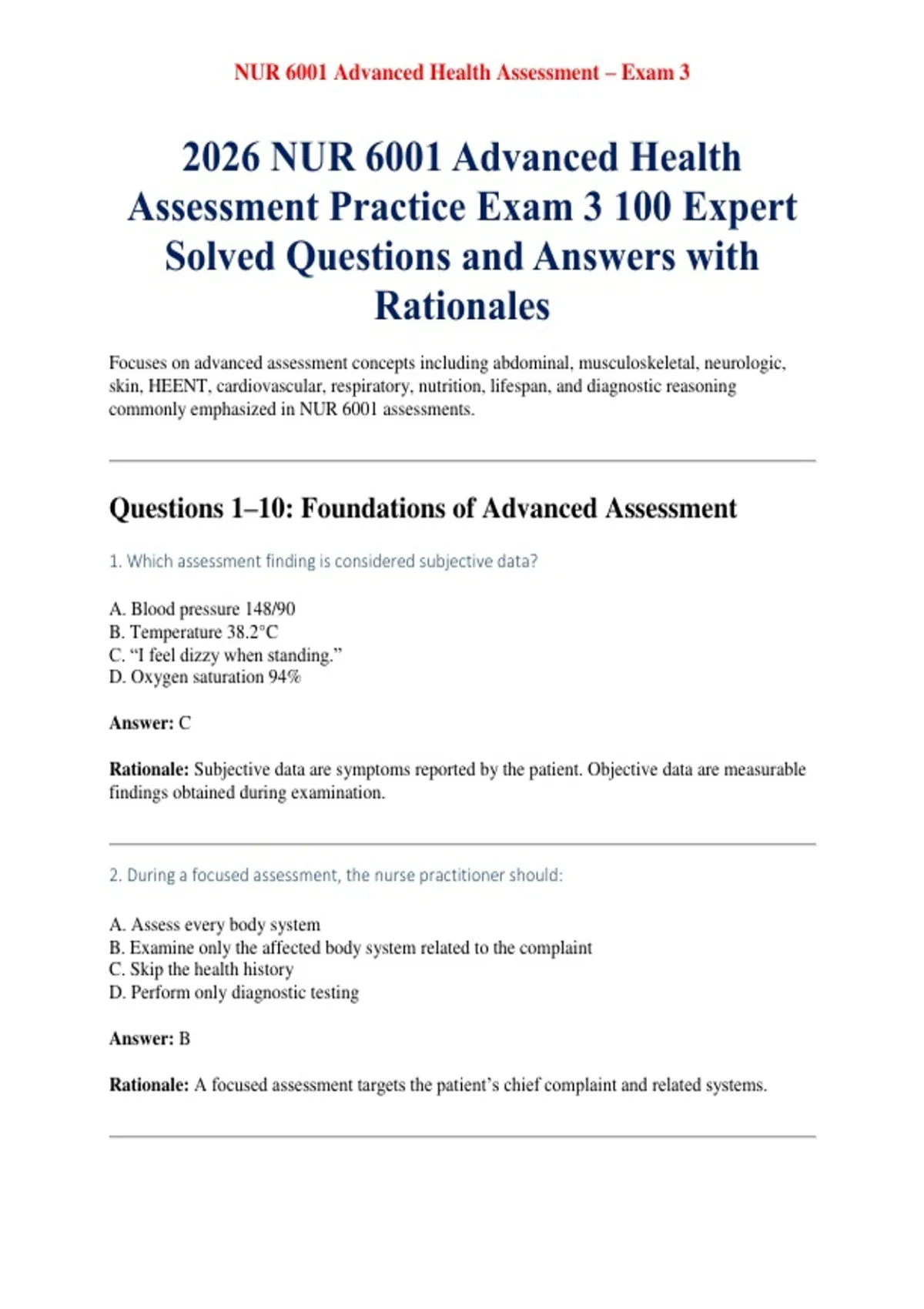 NUR 6001 Advanced Health Assessment – Exam 3

2026 NUR 6001 Advanced Health Assessment Practice Exam 3 100 Expert Solved Questions and Answers with Rationales

Focuses on advanced assessment concepts including abdominal, musculoskeletal, neurologic, skin, HEENT, cardiovascular, respiratory, nutrition, lifespan, and diagnostic reasoning commonly emphasized in NUR 6001 assessments.

Questions 1–10: Foundations of Advanced Assessment

1. Which assessment finding is considered subjective data?

A. Blood pressure 148/90
B. Temperature 38.2°C
C. "I feel dizzy when standing."
D. Oxygen saturation 94%

Answer: C

Rationale: Subjective data are symptoms reported by the patient. Objective data are measurable findings obtained during examination.

2. During a focused assessment, the nurse practitioner should:

A. Assess every body system
B. Examine only the affected body system related to the complaint
C. Skip the health history
D. Perform only diagnostic testing

Answer: B

Rationale: A focused assessment targets the patient's chief complaint and related systems.